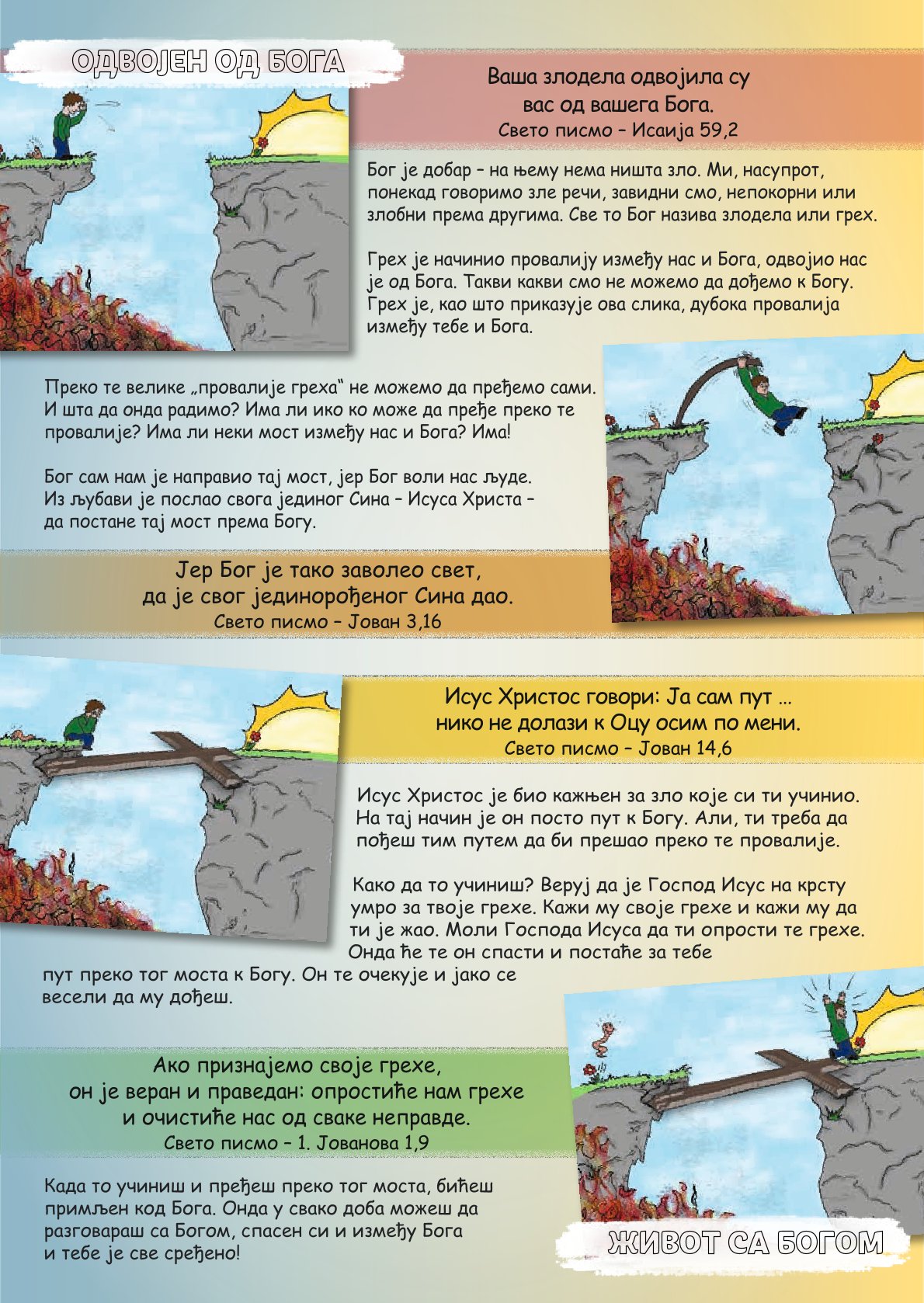 ОДВОЈЕН ОД БОГА

Ваша злодела одвојила су вас од вашега Бога.
Свето писмо – Исаија 59,2

Бог је добар – на њему нема ништа зло. Ми, насупрот, понекад говоримо зле речи, завидни смо, непокорни или злобни према другима. Све то Бог назива злодела или грех.

Грех је начинио провалију између нас и Бога, одвојио нас је од Бога. Такви какви смо не можемо да дођемо к Богу. Грех је, као што приказује ова слика, дубока провалија између тебе и Бога.

Преко те велике „провалије греха“ не можемо да пређемо сами. И шта да онда радимо? Има ли ико ко може да пређе преко те провалије? Има ли неки мост између нас и Бога? Има!

Бог сам нам је направио тај мост, јер Бог воли нас људе. Из љубави је послао свога јединог Сина – Исуса Христа – да постане тај мост према Богу.

Јер Бог је тако заволео свет, да је свог јединорођеног Сина дао.
Свето писмо – Јован 3,16

Исус Христос говори: Ја сам пут ... нико не долази к Оцу осим по мени.
Свето писмо – Јован 14,6

Исус Христос је био кажњен за зло које си ти учинио. На тај начин је он посто пут к Богу. Али, ти треба да пођеш тим путем да би прешао преко те провалије.

Како да то учиниш? Веруј да је Господ Исус на крсту умро за твоје грехе. Кажи му своје грехе и кажи му да ти је жао. Моли Господа Исуса да ти опрости те грехе. Онда ће те он спасти и постаће за тебе пут преко тог моста к Богу. Он те очекује и јако се весели да му дођеш.

Ако признајемо своје грехе, он је веран и праведан: опростиће нам грехе и очистиће нас од сваке неправде.
Свето писмо – 1. Јованова 1,9

Када то учиниш и пређеш преко тог моста, бићеш примљен код Бога. Онда у свако доба можеш да разговараш са Богом, спасен си и између Бога и тебе је све сређено!

ЖИВОТ СА БОГОМ